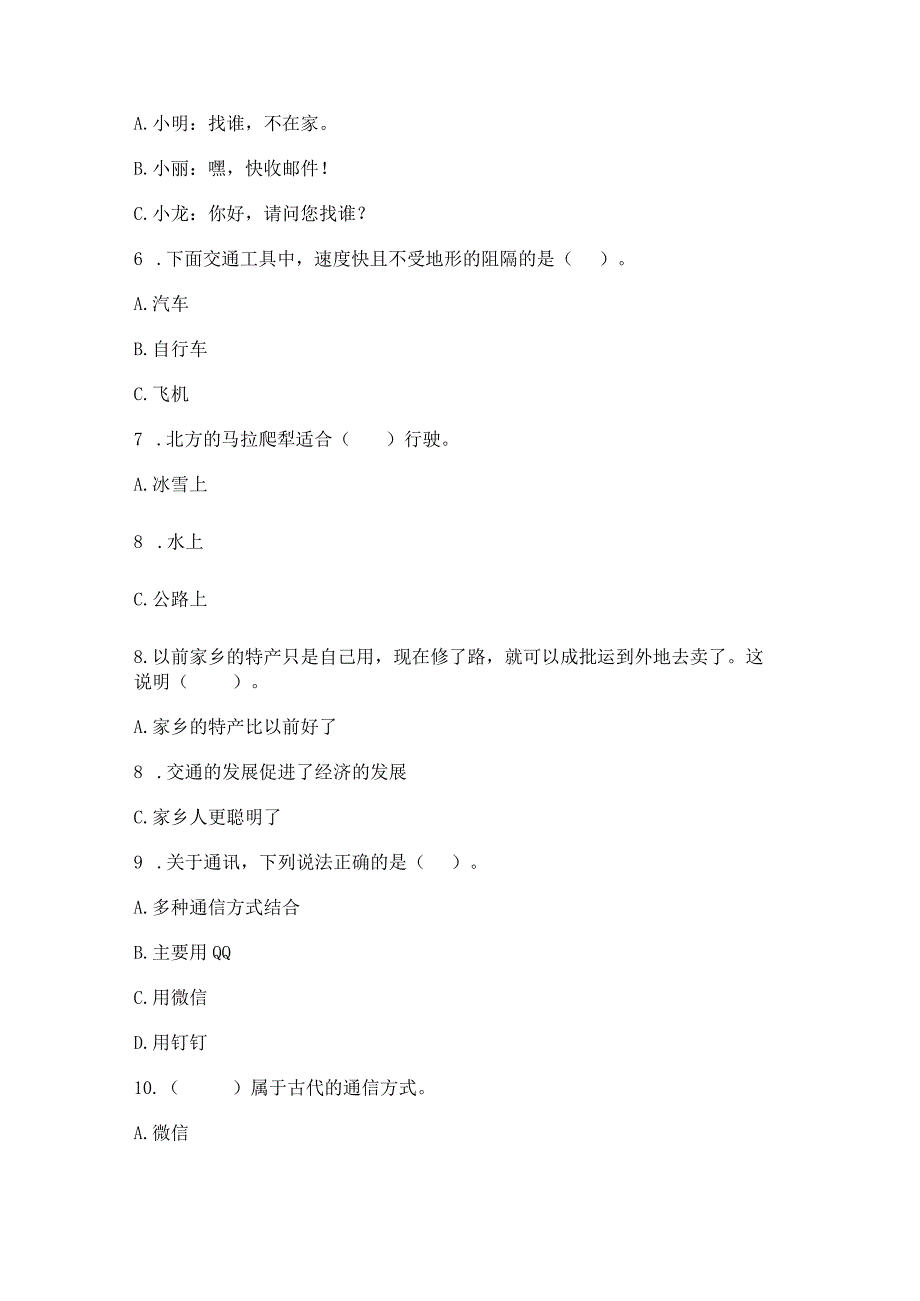 A. 小明：找谁，不在家。

B. 小丽：嘿，快收邮件！

C. 小龙：你好，请问您找谁？

6 . 下面交通工具中，速度快且不受地形的阻隔的是（ ）。

A. 汽车

B. 自行车

C. 飞机

7 . 北方的马拉爬犁适合（ ）行驶。

A. 冰雪上

8 . 水上

C. 公路上

8. 以前家乡的特产只是自己用，现在修了路，就可以成批运到外地去卖了。这说明（ ）。

A. 家乡的特产比以前好了

8 . 交通的发展促进了经济的发展

C. 家乡人更聪明了

9 . 关于通讯，下列说法正确的是（ ）。

A. 多种通信方式结合

B. 主要用 QQ

C. 用微信

D. 用钉钉

10. （ ）属于古代的通信方式。

A. 微信